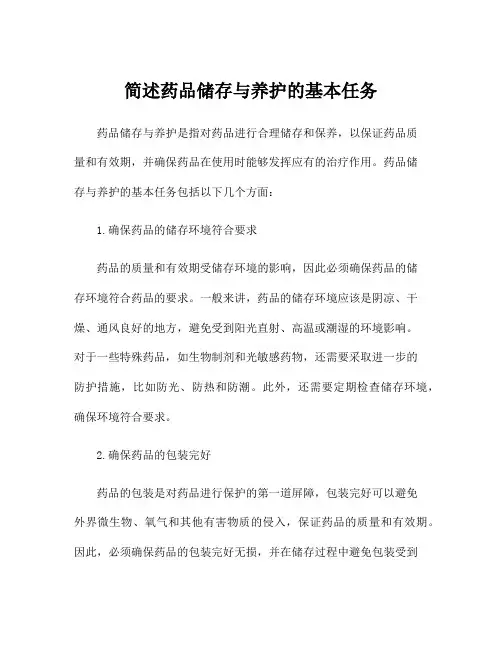 简述药品储存与养护的基本任务

药品储存与养护是指对药品进行合理储存和保养，以保证药品质量和有效期，并确保药品在使用时能够发挥应有的治疗作用。药品储存与养护的基本任务包括以下几个方面：

1.确保药品的储存环境符合要求

药品的质量和有效期受储存环境的影响，因此必须确保药品的储存环境符合药品的要求。一般来讲，药品的储存环境应该是阴凉、干燥、通风良好的地方，避免受到阳光直射、高温或潮湿的环境影响。对于一些特殊药品，如生物制剂和光敏感药物，还需要采取进一步的防护措施，比如防光、防热和防潮。此外，还需要定期检查储存环境，确保环境符合要求。

2.确保药品的包装完好

药品的包装是对药品进行保护的第一道屏障，包装完好可以避免外界微生物、氧气和其他有害物质的侵入，保证药品的质量和有效期。因此，必须确保药品的包装完好无损，并在储存过程中避免包装受到